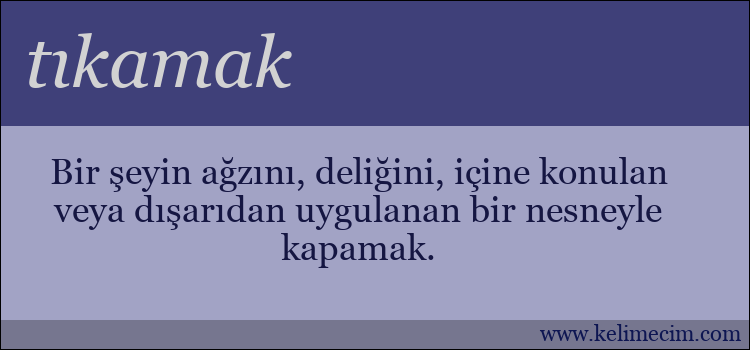 tıkamak

Bir şeyin ağzını, deliğini, içine konulan veya dışarıdan uygulanan bir nesneyle kapamak.

www.kelimecim.com